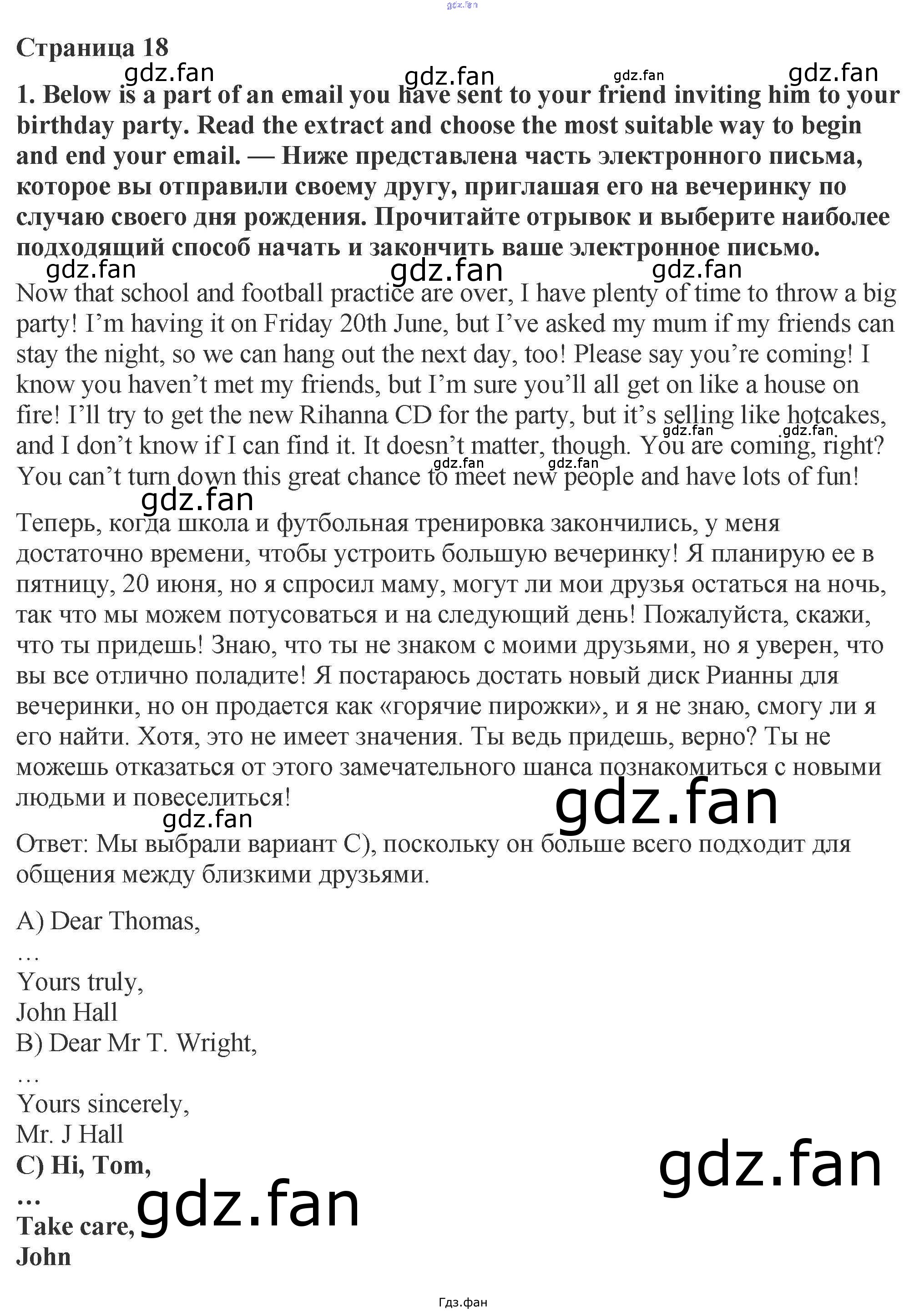 Страница 18

1. Below is a part of an email you have sent to your friend inviting him to your birthday party. Read the extract and choose the most suitable way to begin and end your email. — Ниже представлена часть электронного письма, которое вы отправили своему другу, приглашая его на вечеринку по случаю своего дня рождения. Прочитайте отрывок и выберите наиболее подходящий способ начать и закончить ваше электронное письмо.

Now that school and football practice are over, I have plenty of time to throw a big party! I'm having it on Friday 20th June, but I've asked my mum if my friends can stay the night, so we can hang out the next day, too! Please say you're coming! I know you haven't met my friends, but I'm sure you'll all get on like a house on fire! I'll try to get the new Rihanna CD for the party, but it's selling like hotcakes, and I don't know if I can find it. It doesn't matter, though. You are coming, right? You can't turn down this great chance to meet new people and have lots of fun!

Теперь, когда школа и футбольная тренировка закончились, у меня достаточно времени, чтобы устроить большую вечеринку! Я планирую ее в пятницу, 20 июня, но я спросил маму, могут ли мои друзья остаться на ночь, так что мы можем потусоваться и на следующий день! Пожалуйста, скажи, что ты придешь! Знаю, что ты не знаком с моими друзьями, но я уверен, что вы все отлично поладите! Я постараюсь достать новый диск Рианны для вечеринки, но он продается как «горячие пирожки», и я не знаю, смогу ли я его найти. Хотя, это не имеет значения. Ты ведь придешь, верно? Ты не можешь отказаться от этого замечательного шанса познакомиться с новыми людьми и повеселиться!

Ответ: Мы выбрали вариант C), поскольку он больше всего подходит для общения между близкими друзьями.

A) Dear Thomas,
…
Yours truly,
John Hall
B) Dear Mr T. Wright,
…
Yours sincerely,
Mr. J Hall
C) Hi, Tom,
…
Take care,
John

Гдз.фан

gdz.fan